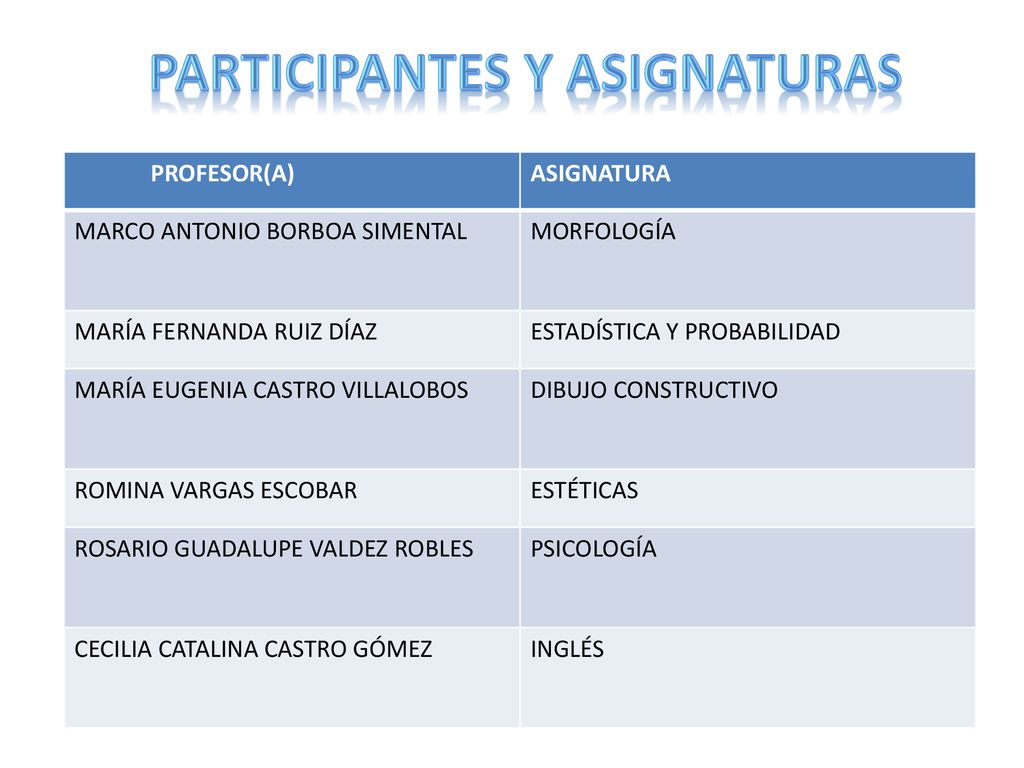 PARTICIPANTES Y ASIGNATURAS

| PROFESOR(A) | ASIGNATURA |
|---|---|
| MARCO ANTONIO BORBOA SIMENTAL | MORFOLOGÍA |
| MARÍA FERNANDA RUIZ DÍAZ | ESTADÍSTICA Y PROBABILIDAD |
| MARÍA EUGENIA CASTRO VILLALOBOS | DIBUJO CONSTRUCTIVO |
| ROMINA VARGAS ESCOBAR | ESTÉTICAS |
| ROSARIO GUADALUPE VALDEZ ROBLES | PSICOLOGÍA |
| CECILIA CATALINA CASTRO GÓMEZ | INGLÉS |